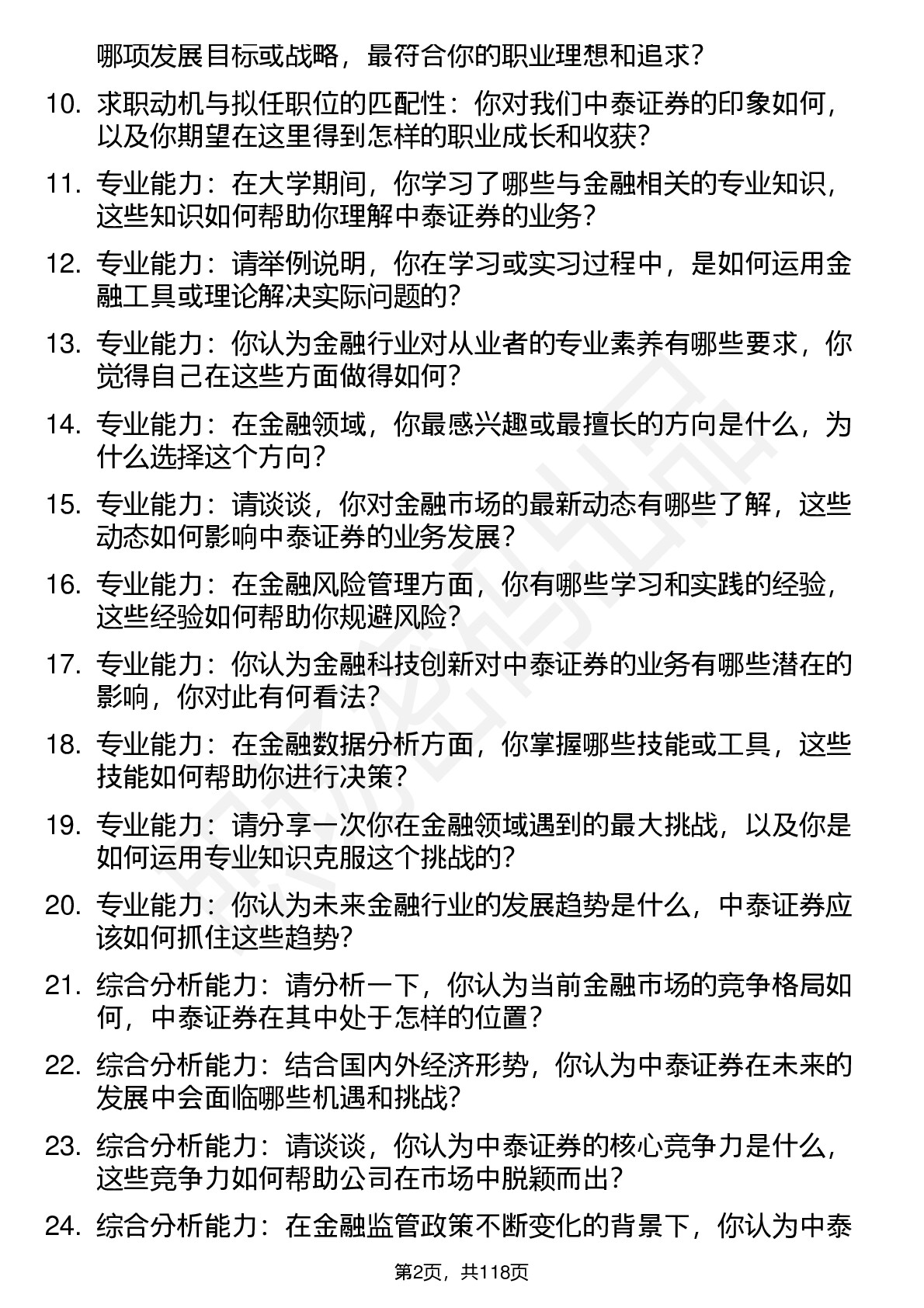 哪项发展目标或战略，最符合你的职业理想和追求？

10. 求职动机与拟任职位的匹配性：你对我们中泰证券的印象如何，以及你期望在这里得到怎样的职业成长和收获？

11. 专业能力：在大学期间，你学习了哪些与金融相关的专业知识，这些知识如何帮助你理解中泰证券的业务？

12. 专业能力：请举例说明，你在学习或实习过程中，是如何运用金融工具或理论解决实际问题的？

13. 专业能力：你认为金融行业对从业者的专业素养有哪些要求，你觉得自己在这些方面做得如何？

14. 专业能力：在金融领域，你最感兴趣或最擅长的方向是什么，为什么选择这个方向？

15. 专业能力：请谈谈，你对金融市场的最新动态有哪些了解，这些动态如何影响中泰证券的业务发展？

16. 专业能力：在金融风险管理方面，你有哪些学习和实践的经验，这些经验如何帮助你规避风险？

17. 专业能力：你认为金融科技创新对中泰证券的业务有哪些潜在的影响，你对此有何看法？

18. 专业能力：在金融数据分析方面，你掌握哪些技能或工具，这些技能如何帮助你进行决策？

19. 专业能力：请分享一次你在金融领域遇到的最大挑战，以及你是如何运用专业知识克服这个挑战的？

20. 专业能力：你认为未来金融行业的发展趋势是什么，中泰证券应该如何抓住这些趋势？

21. 综合分析能力：请分析一下，你认为当前金融市场的竞争格局如何，中泰证券在其中处于怎样的位置？

22. 综合分析能力：结合国内外经济形势，你认为中泰证券在未来的发展中会面临哪些机遇和挑战？

23. 综合分析能力：请谈谈，你认为中泰证券的核心竞争力是什么，这些竞争力如何帮助公司在市场中脱颖而出？

24. 综合分析能力：在金融监管政策不断变化的背景下，你认为中泰

第2页，共118页